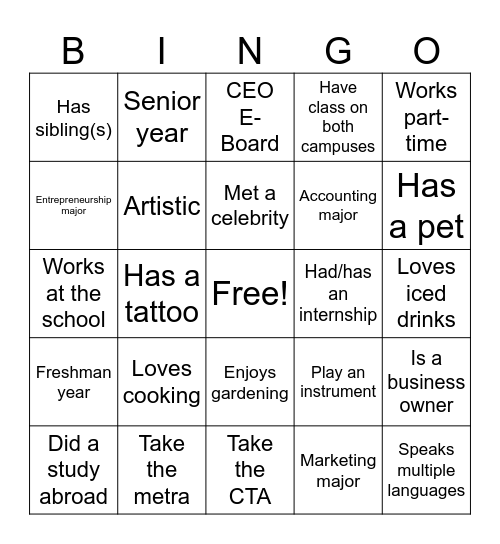 | B | I | N | G | O |
|---|---|---|---|---|
| Has sibling(s) | Senior year | CEO E-Board | Have class on both campuses | Works part-time |
| Entrepreneurship major | Artistic | Met a celebrity | Accounting major | Has a pet |
| Works at the school | Has a tattoo | Free! | Had/has an internship | Loves iced drinks |
| Freshman year | Loves cooking | Enjoys gardening | Play an instrument | Is a business owner |
| Did a study abroad | Take the metra | Take the CTA | Marketing major | Speaks multiple languages |